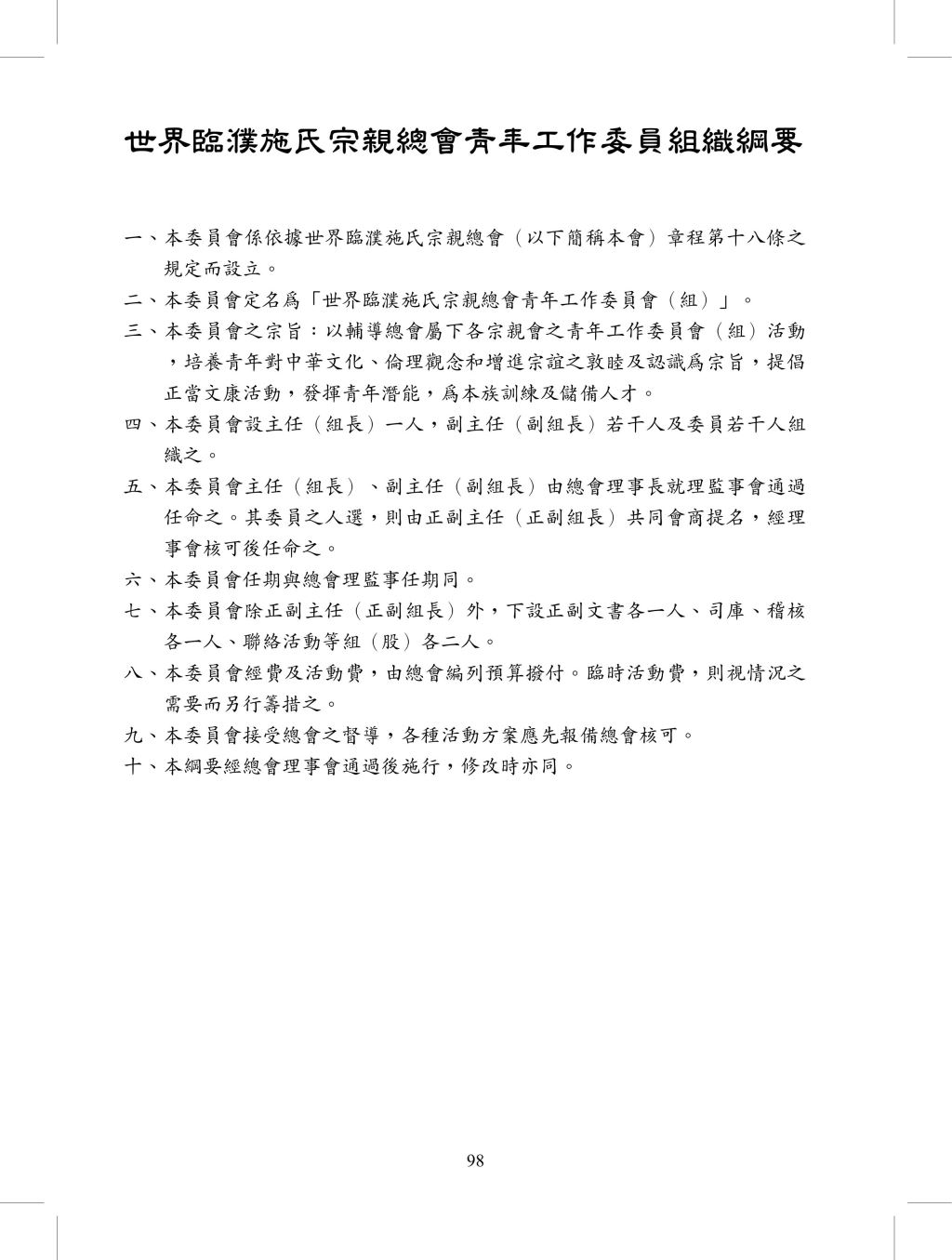 世界臨濮施氏宗親總會青年工作委員組織綱要

一、本委員會係依據世界臨濮施氏宗親總會（以下簡稱本會）章程第十八條之規定而設立。

二、本委員會定名爲「世界臨濮施氏宗親總會青年工作委員會（組）」。

三、本委員會之宗旨：以輔導總會屬下各宗親會之青年工作委員會（組）活動，培養青年對中華文化、倫理觀念和增進宗誼之敦睦及認識爲宗旨，提倡正當文康活動，發揮青年潛能，爲本族訓練及儲備人才。

四、本委員會設主任（組長）一人，副主任（副組長）若干人及委員若干人組織之。

五、本委員會主任（組長）、副主任（副組長）由總會理事長就理監事會通過任命之。其委員之人選，則由正副主任（正副組長）共同會商提名，經理事會核可後任命之。

六、本委員會任期與總會理監事任期同。

七、本委員會除正副主任（正副組長）外，下設正副文書各一人、司庫、稽核各一人、聯絡活動等組（股）各二人。

八、本委員會經費及活動費，由總會編列預算撥付。臨時活動費，則視情況之需要而另行籌措之。

九、本委員會接受總會之督導，各種活動方案應先報備總會核可。

十、本綱要經總會理事會通過後施行，修改時亦同。

98